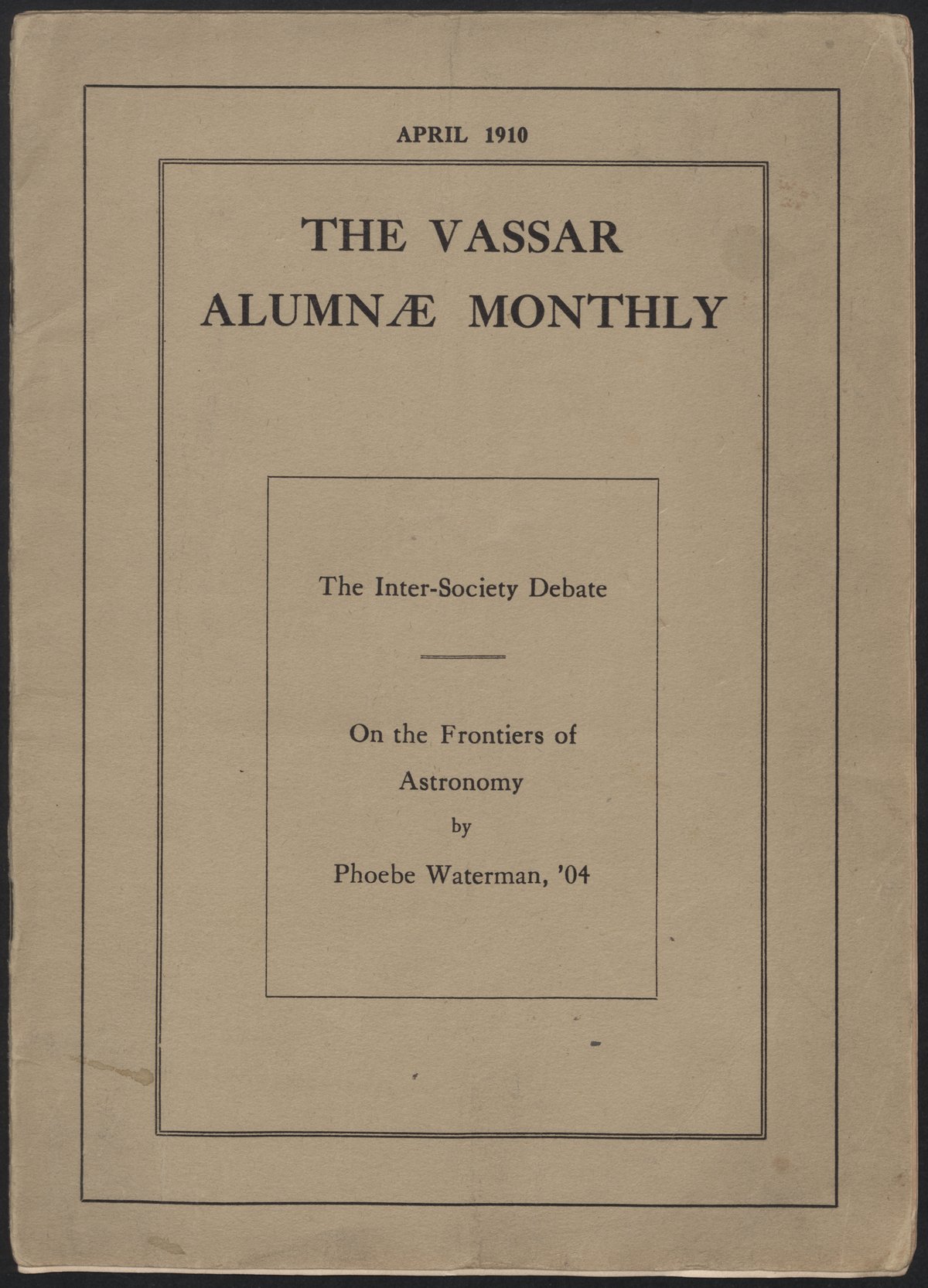 APRIL 1910

THE VASSAR ALUMNÆ MONTHLY

The Inter-Society Debate

On the Frontiers of Astronomy
by
Phoebe Waterman, '04